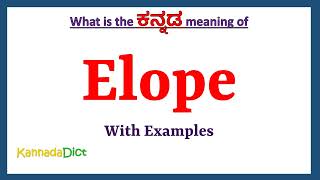 What is the ಕನ್ನಡ meaning of

Elope

With Examples

KannadaDict